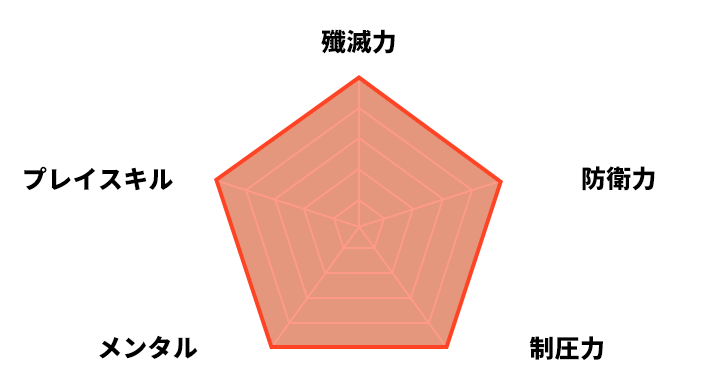 殲滅力

プレイスキル

防衛力

メンタル

制圧力